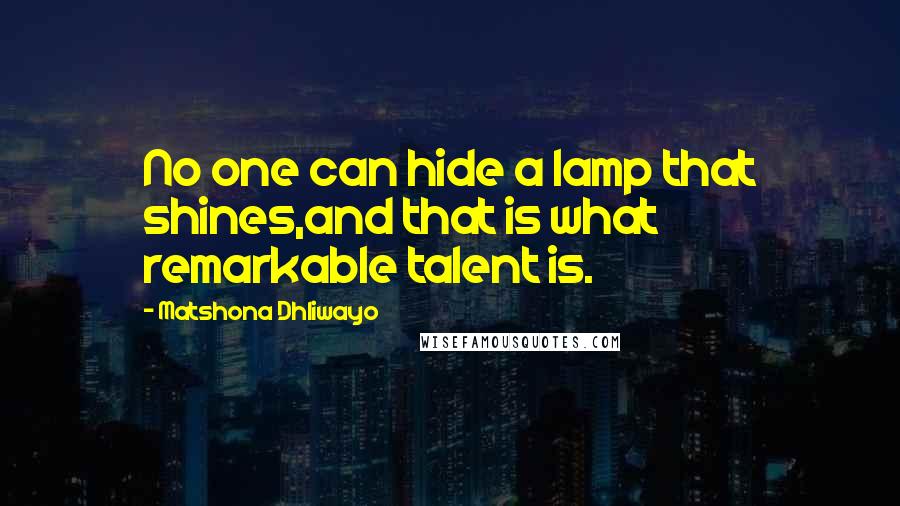 No one can hide a lamp that shines,and that is what remarkable talent is.

- Matshona Dhliwayo

WISEFAMOUSQUOTES.COM